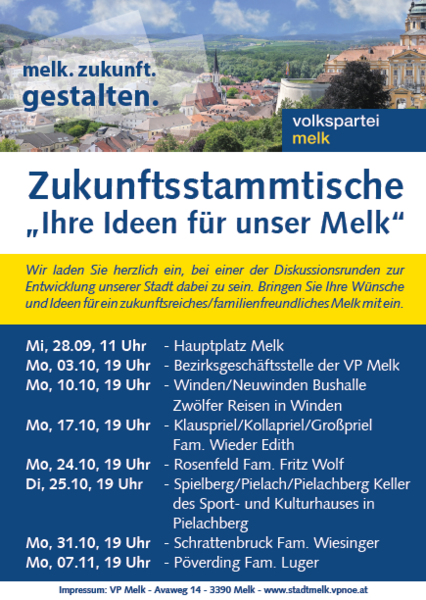 melk. zukunft. gestalten.

volkspartei melk

Zukunftsstammtische
„Ihre Ideen für unser Melk“

Wir laden Sie herzlich ein, bei einer der Diskussionsrunden zur Entwicklung unserer Stadt dabei zu sein. Bringen Sie Ihre Wünsche und Ideen für ein zukunftsreiches/familienfreundliches Melk mit ein.

Mi, 28.09, 11 Uhr - Hauptplatz Melk
Mo, 03.10, 19 Uhr - Bezirksgeschäftsstelle der VP Melk
Mo, 10.10, 19 Uhr - Winden/Neuwinden Bushalle Zwölfer Reisen in Winden
Mo, 17.10, 19 Uhr - Klauspriel/Kollapriel/Großpriel Fam. Wieder Edith
Mo, 24.10, 19 Uhr - Rosenfeld Fam. Fritz Wolf
Di, 25.10, 19 Uhr - Spielberg/Pielach/Pielachberg Keller des Sport- und Kulturhauses in Pielachberg
Mo, 31.10, 19 Uhr - Schrattenbruck Fam. Wiesinger
Mo, 07.11, 19 Uhr - Pöverding Fam. Luger

Impressum: VP Melk - Avaweg 14 - 3390 Melk - www.stadtmelk.vpnoe.at